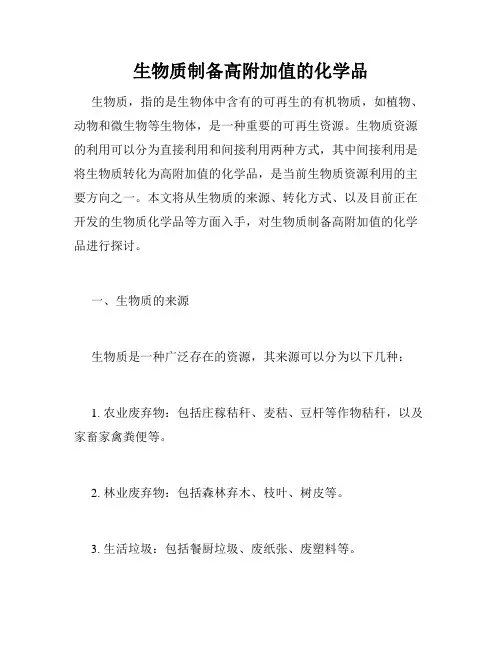 生物质制备高附加值的化学品

生物质，指的是生物体中含有的可再生的有机物质，如植物、动物和微生物等生物体，是一种重要的可再生资源。生物质资源的利用可以分为直接利用和间接利用两种方式，其中间接利用是将生物质转化为高附加值的化学品，是当前生物质资源利用的主要方向之一。本文将从生物质的来源、转化方式、以及目前正在开发的生物质化学品等方面入手，对生物质制备高附加值的化学品进行探讨。

一、生物质的来源

生物质是一种广泛存在的资源，其来源可以分为以下几种：

1. 农业废弃物：包括庄稼秸秆、麦秸、豆杆等作物秸秆，以及家畜家禽粪便等。

2. 林业废弃物：包括森林弃木、枝叶、树皮等。

3. 生活垃圾：包括餐厨垃圾、废纸张、废塑料等。